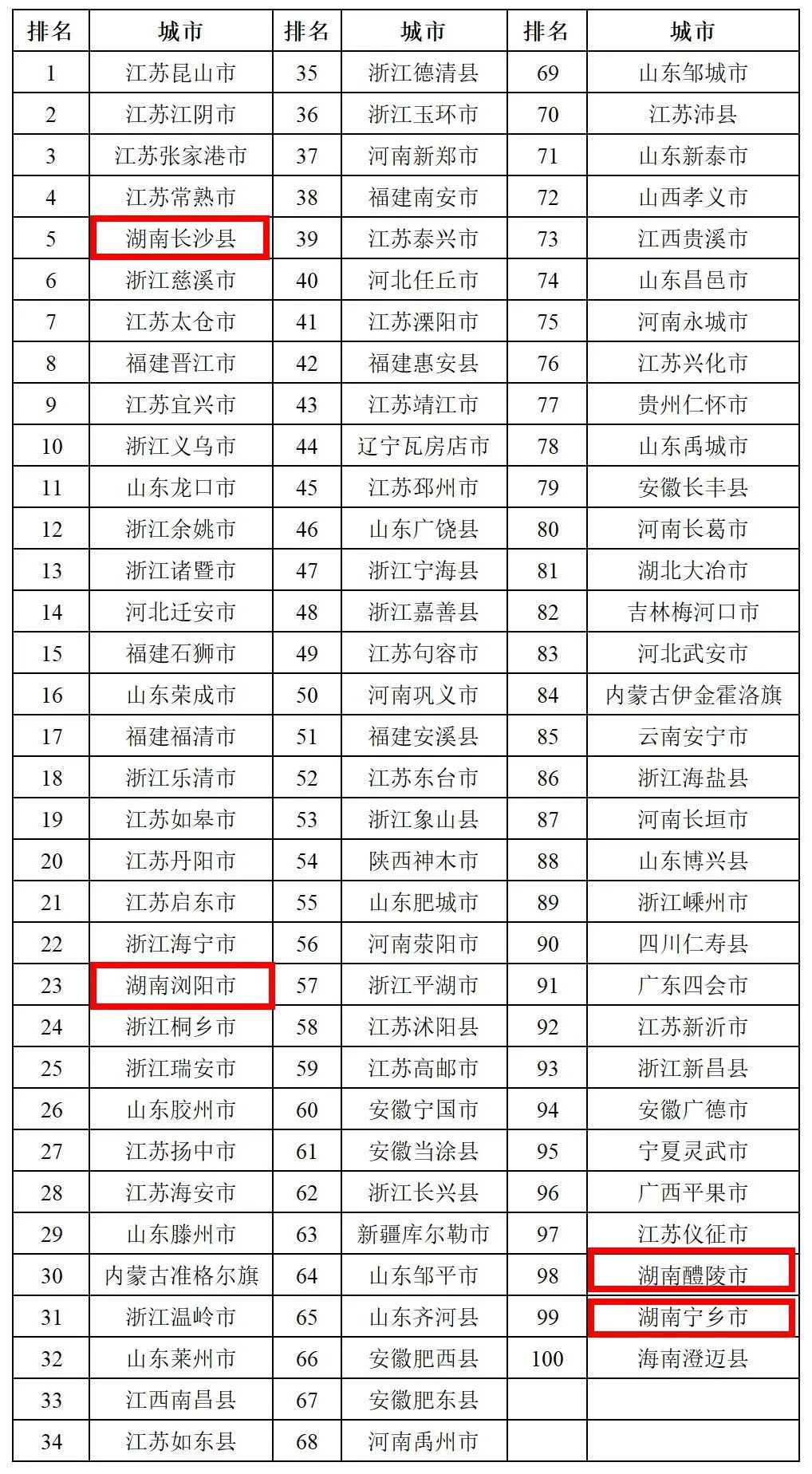 | 排名 | 城市 | 排名 | 城市 | 排名 | 城市 |
|---|---|---|---|---|---|
| 1 | 江苏昆山市 | 35 | 浙江德清县 | 69 | 山东邹城市 |
| 2 | 江苏江阴市 | 36 | 浙江玉环市 | 70 | 江苏沛县 |
| 3 | 江苏张家港市 | 37 | 河南新郑市 | 71 | 山东新泰市 |
| 4 | 江苏常熟市 | 38 | 福建南安市 | 72 | 山西孝义市 |
| 5 | 湖南长沙县 | 39 | 江苏泰兴市 | 73 | 江西贵溪市 |
| 6 | 浙江慈溪市 | 40 | 河北任丘市 | 74 | 山东昌邑市 |
| 7 | 江苏太仓市 | 41 | 江苏溧阳市 | 75 | 河南永城市 |
| 8 | 福建晋江市 | 42 | 福建惠安县 | 76 | 江苏兴化市 |
| 9 | 江苏宜兴市 | 43 | 江苏靖江市 | 77 | 贵州仁怀市 |
| 10 | 浙江义乌市 | 44 | 辽宁瓦房店市 | 78 | 山东禹城市 |
| 11 | 山东龙口市 | 45 | 江苏邳州市 | 79 | 安徽长丰县 |
| 12 | 浙江余姚市 | 46 | 山东广饶县 | 80 | 河南长葛市 |
| 13 | 浙江诸暨市 | 47 | 浙江宁海县 | 81 | 湖北大冶市 |
| 14 | 河北迁安市 | 48 | 浙江嘉善县 | 82 | 吉林梅河口市 |
| 15 | 福建石狮市 | 49 | 江苏句容市 | 83 | 河北武安市 |
| 16 | 山东荣成市 | 50 | 河南巩义市 | 84 | 内蒙古伊金霍洛旗 |
| 17 | 福建福清市 | 51 | 福建安溪县 | 85 | 云南安宁市 |
| 18 | 浙江乐清市 | 52 | 江苏东台市 | 86 | 浙江海盐县 |
| 19 | 江苏如皋市 | 53 | 浙江象山县 | 87 | 河南长垣市 |
| 20 | 江苏丹阳市 | 54 | 陕西神木市 | 88 | 山东博兴县 |
| 21 | 江苏启东市 | 55 | 山东肥城市 | 89 | 浙江嵊州市 |
| 22 | 浙江海宁市 | 56 | 河南荥阳市 | 90 | 四川仁寿县 |
| 23 | 湖南浏阳市 | 57 | 浙江平湖市 | 91 | 广东四会市 |
| 24 | 浙江桐乡市 | 58 | 江苏沭阳县 | 92 | 江苏新沂市 |
| 25 | 浙江瑞安市 | 59 | 江苏高邮市 | 93 | 浙江新昌县 |
| 26 | 山东胶州市 | 60 | 安徽宁国市 | 94 | 安徽广德市 |
| 27 | 江苏扬中市 | 61 | 安徽当涂县 | 95 | 宁夏灵武市 |
| 28 | 江苏海安市 | 62 | 浙江长兴县 | 96 | 广西平果市 |
| 29 | 山东滕州市 | 63 | 新疆库尔勒市 | 97 | 江苏仪征市 |
| 30 | 内蒙古准格尔旗 | 64 | 山东邹平市 | 98 | 湖南醴陵市 |
| 31 | 浙江温岭市 | 65 | 山东齐河县 | 99 | 湖南宁乡市 |
| 32 | 山东莱州市 | 66 | 安徽肥西县 | 100 | 海南澄迈县 |
| 33 | 江西南昌县 | 67 | 安徽肥东县 | | |
| 34 | 江苏如东县 | 68 | 河南禹州市 | | |